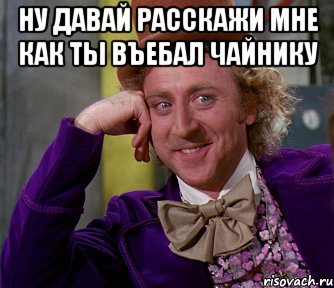 НУ ДАВАЙ РАССКАЖИ МНЕ КАК ТЫ ВЪЕБАЛ ЧАЙНИКУ

risovach.ru